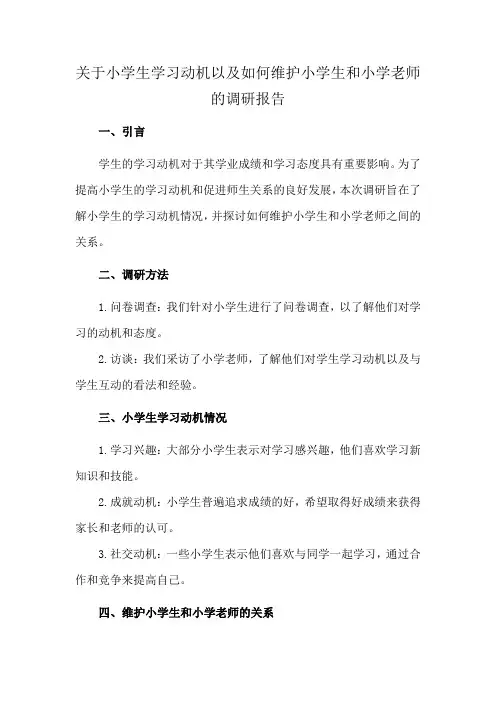 关于小学生学习动机以及如何维护小学生和小学老师的调研报告

一、引言

学生的学习动机对于其学业成绩和学习态度具有重要影响。为了提高小学生的学习动机和促进师生关系的良好发展，本次调研旨在了解小学生的学习动机情况，并探讨如何维护小学生和小学老师之间的关系。

二、调研方法

1. 问卷调查：我们针对小学生进行了问卷调查，以了解他们对学习的动机和态度。

2. 访谈：我们采访了小学老师，了解他们对学生学习动机以及与学生互动的看法和经验。

三、小学生学习动机情况

1. 学习兴趣：大部分小学生表示对学习感兴趣，他们喜欢学习新知识和技能。

2. 成就动机：小学生普遍追求成绩的好，希望取得好成绩来获得家长和老师的认可。

3. 社交动机：一些小学生表示他们喜欢与同学一起学习，通过合作和竞争来提高自己。

四、维护小学生和小学老师的关系